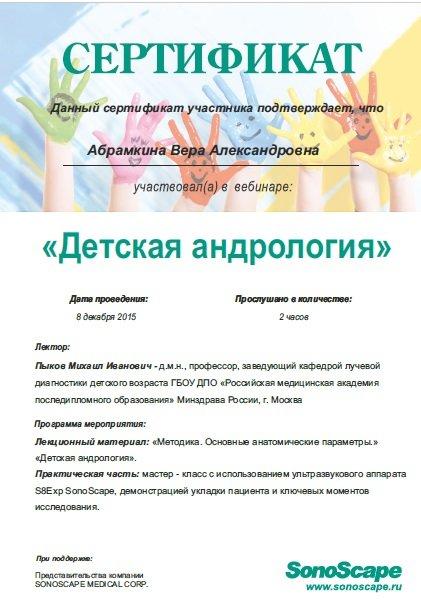 СЕРТИФИКАТ

Данный сертификат участника подтверждает, что

Абрамкина Вера Александровна

участвовал(а) в вебинаре:

«Детская андрология»

Дата проведения:
8 декабря 2015

Прослушано в количестве:
2 часов

Лектор:

Пыков Михаил Иванович - д.м.н., профессор, заведующий кафедрой лучевой диагностики детского возраста ГБОУ ДПО «Российская медицинская академия последипломного образования» Минздрава России, г. Москва

Программа мероприятия:

Лекционный материал: «Методика. Основные анатомические параметры.» «Детская андрология».

Практическая часть: мастер - класс с использованием ультразвукового аппарата S8Exp SonoScape, демонстрацией укладки пациента и ключевых моментов исследования.

При поддержке:

Представительства компании SONOSCAPE MEDICAL CORP.

SonoScape
www.sonoscape.ru